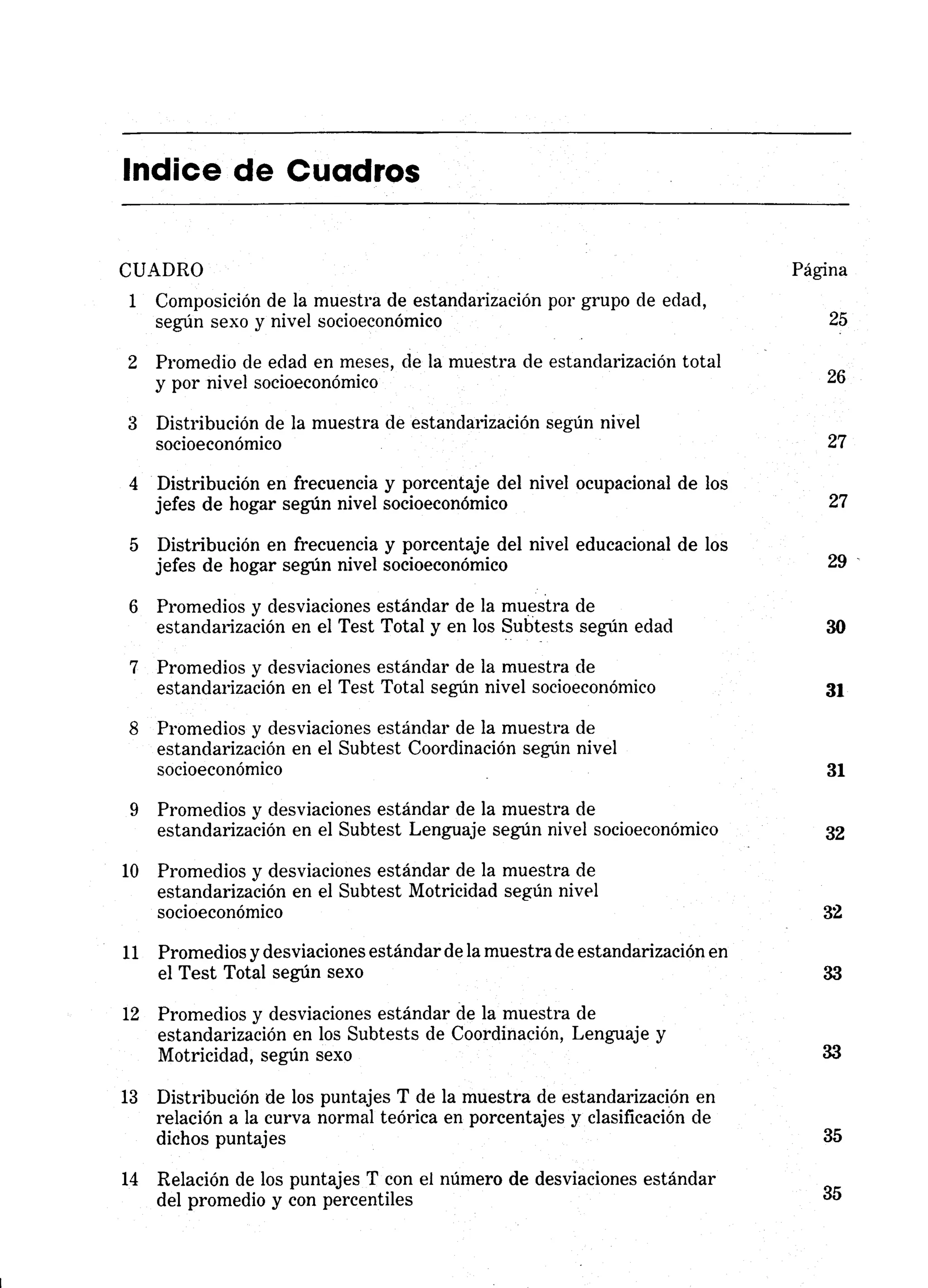 Indice de Cuadros

CUADRO Página

1 Composición de la muestra de estandarización por grupo de edad, según sexo y nivel socioeconómico 25

2 Promedio de edad en meses, de la muestra de estandarización total y por nivel socioeconómico 26

3 Distribución de la muestra de estandarización según nivel socioeconómico 27

4 Distribución en frecuencia y porcentaje del nivel ocupacional de los jefes de hogar según nivel socioeconómico 27

5 Distribución en frecuencia y porcentaje del nivel educacional de los jefes de hogar según nivel socioeconómico 29

6 Promedios y desviaciones estándar de la muestra de estandarización en el Test Total y en los Subtests según edad 30

7 Promedios y desviaciones estándar de la muestra de estandarización en el Test Total según nivel socioeconómico 31

8 Promedios y desviaciones estándar de la muestra de estandarización en el Subtest Coordinación según nivel socioeconómico 31

9 Promedios y desviaciones estándar de la muestra de estandarización en el Subtest Lenguaje según nivel socioeconómico 32

10 Promedios y desviaciones estándar de la muestra de estandarización en el Subtest Motricidad según nivel socioeconómico 32

11 Promedios y desviaciones estándar de la muestra de estandarización en el Test Total según sexo 33

12 Promedios y desviaciones estándar de la muestra de estandarización en los Subtests de Coordinación, Lenguaje y Motricidad, según sexo 33

13 Distribución de los puntajes T de la muestra de estandarización en relación a la curva normal teórica en porcentajes y clasificación de dichos puntajes 35

14 Relación de los puntajes T con el número de desviaciones estándar del promedio y con percentiles 35